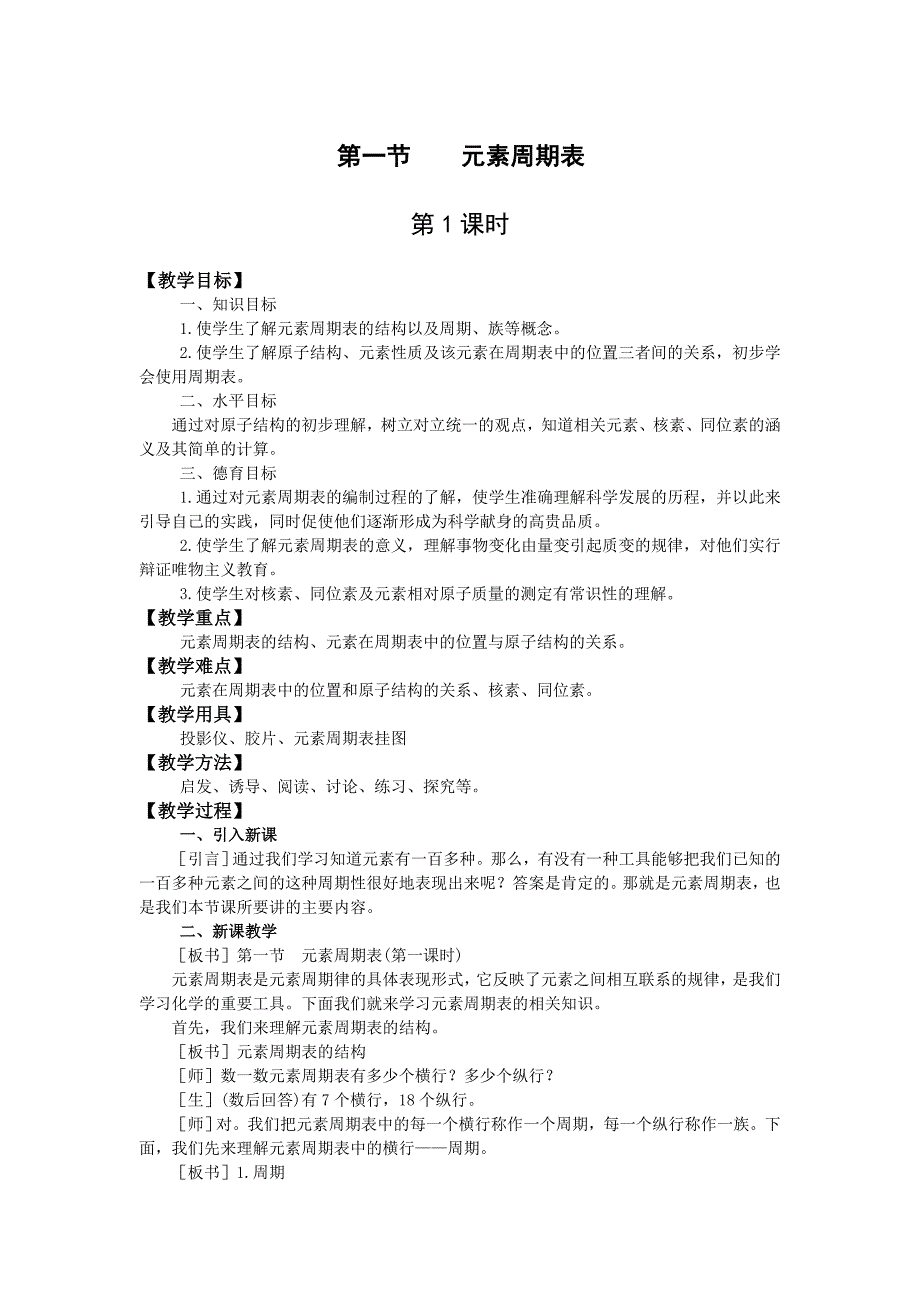 第一节　　元素周期表

第 1 课时

【教学目标】

一、知识目标

1.使学生了解元素周期表的结构以及周期、族等概念。

2.使学生了解原子结构、元素性质及该元素在周期表中的位置三者间的关系，初步学会使用周期表。

二、水平目标

通过对原子结构的初步理解，树立对立统一的观点，知道相关元素、核素、同位素的涵义及其简单的计算。

三、德育目标

1.通过对元素周期表的编制过程的了解，使学生准确理解科学发展的历程，并以此来引导自己的实践，同时促使他们逐渐形成为科学献身的高贵品质。

2.使学生了解元素周期表的意义，理解事物变化由量变引起质变的规律，对他们实行辩证唯物主义教育。

3.使学生对核素、同位素及元素相对原子质量的测定有常识性的理解。

【教学重点】

元素周期表的结构、元素在周期表中的位置与原子结构的关系。

【教学难点】

元素在周期表中的位置和原子结构的关系、核素、同位素。

【教学用具】

投影仪、胶片、元素周期表挂图

【教学方法】

启发、诱导、阅读、讨论、练习、探究等。

【教学过程】

一、引入新课

［引言］通过我们学习知道元素有一百多种。那么，有没有一种工具能够把我们已知的一百多种元素之间的这种周期性很好地表现出来呢？答案是肯定的。那就是元素周期表，也是我们本节课所要讲的主要内容。

二、新课教学

［板书］第一节　元素周期表(第一课时)

元素周期表是元素周期律的具体表现形式，它反映了元素之间相互联系的规律，是我们学习化学的重要工具。下面我们就来学习元素周期表的相关知识。

首先，我们来理解元素周期表的结构。

［板书］元素周期表的结构

［师］数一数元素周期表有多少个横行？多少个纵行？

［生］(数后回答)有 7 个横行，18 个纵行。

［师］对。我们把元素周期表中的每一个横行称作一个周期，每一个纵行称作一族。下面，我们先来理解元素周期表中的横行——周期。

［板书］1.周期